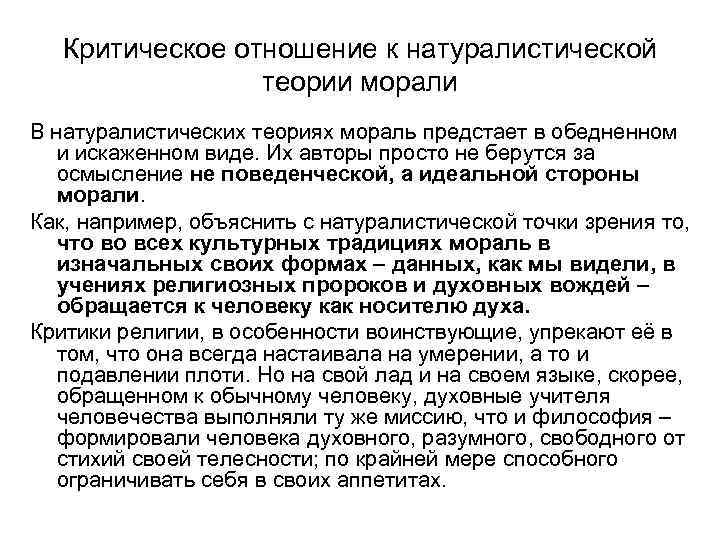 Критическое отношение к натуралистической теории морали

В натуралистических теориях мораль предстает в обедненном и искаженном виде. Их авторы просто не берутся за осмысление не поведенческой, а идеальной стороны морали.

Как, например, объяснить с натуралистической точки зрения то, что во всех культурных традициях мораль в изначальных своих формах – данных, как мы видели, в учениях религиозных пророков и духовных вождей – обращается к человеку как носителю духа.

Критики религии, в особенности воинствующие, упрекают её в том, что она всегда настаивала на умерении, а то и подавлении плоти. Но на свой лад и на своем языке, скорее, обращенном к обычному человеку, духовные учителя человечества выполняли ту же миссию, что и философия – формировали человека духовного, разумного, свободного от стихий своей телесности; по крайней мере способного ограничивать себя в своих аппетитах.